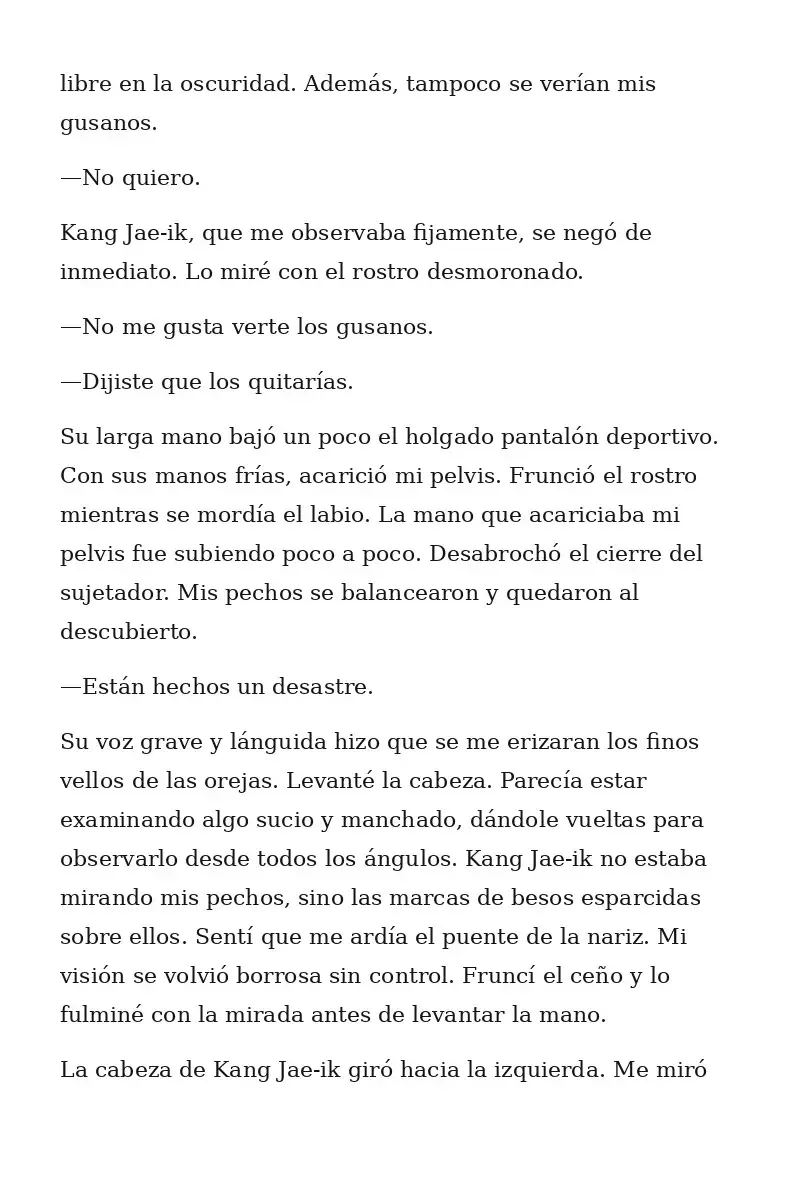 libre en la oscuridad. Además, tampoco se verían mis gusanos.

—No quiero.

Kang Jae-ik, que me observaba fijamente, se negó de inmediato. Lo miré con el rostro desmoronado.

—No me gusta verte los gusanos.

—Dijiste que los quitarías.

Su larga mano bajó un poco el holgado pantalón deportivo. Con sus manos frías, acarició mi pelvis. Frunció el rostro mientras se mordía el labio. La mano que acariciaba mi pelvis fue subiendo poco a poco. Desabrochó el cierre del sujetador. Mis pechos se balancearon y quedaron al descubierto.

—Están hechos un desastre.

Su voz grave y lánguida hizo que se me erizaran los finos vellos de las orejas. Levanté la cabeza. Parecía estar examinando algo sucio y manchado, dándole vueltas para observarlo desde todos los ángulos. Kang Jae-ik no estaba mirando mis pechos, sino las marcas de besos esparcidas sobre ellos. Sentí que me ardía el puente de la nariz. Mi visión se volvió borrosa sin control. Fruncí el ceño y lo fulminé con la mirada antes de levantar la mano.

La cabeza de Kang Jae-ik giró hacia la izquierda. Me miró